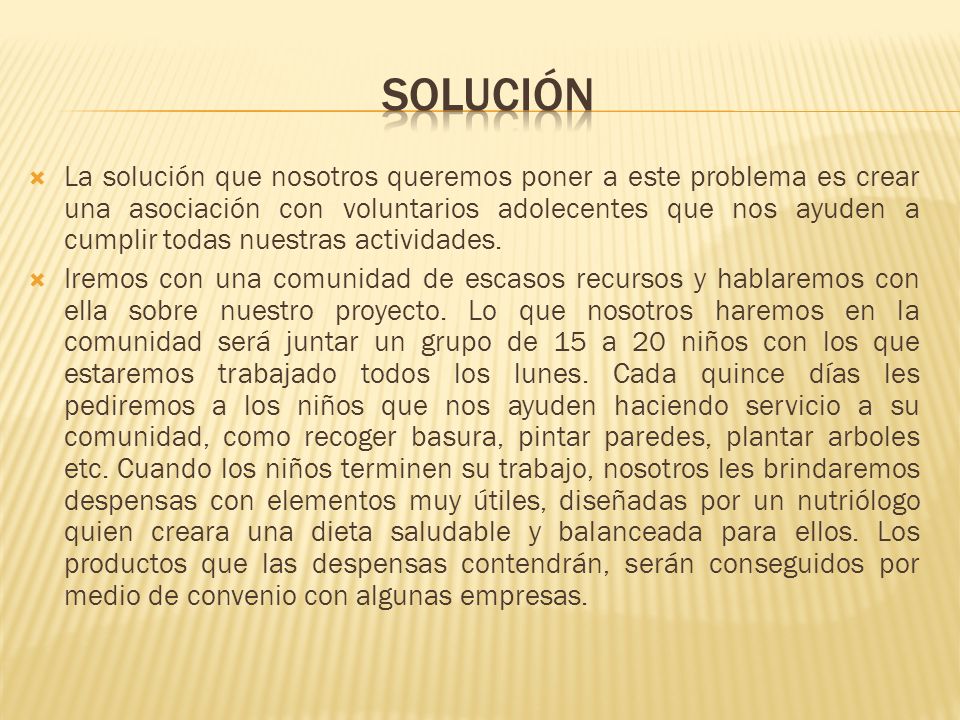 SOLUCIÓN

La solución que nosotros queremos poner a este problema es crear una asociación con voluntarios adolecentes que nos ayuden a cumplir todas nuestras actividades.

Iremos con una comunidad de escasos recursos y hablaremos con ella sobre nuestro proyecto. Lo que nosotros haremos en la comunidad será juntar un grupo de 15 a 20 niños con los que estaremos trabajado todos los lunes. Cada quince días les pediremos a los niños que nos ayuden haciendo servicio a su comunidad, como recoger basura, pintar paredes, plantar arboles etc. Cuando los niños terminen su trabajo, nosotros les brindaremos despensas con elementos muy útiles, diseñadas por un nutriólogo quien creara una dieta saludable y balanceada para ellos. Los productos que las despensas contendrán, serán conseguidos por medio de convenio con algunas empresas.